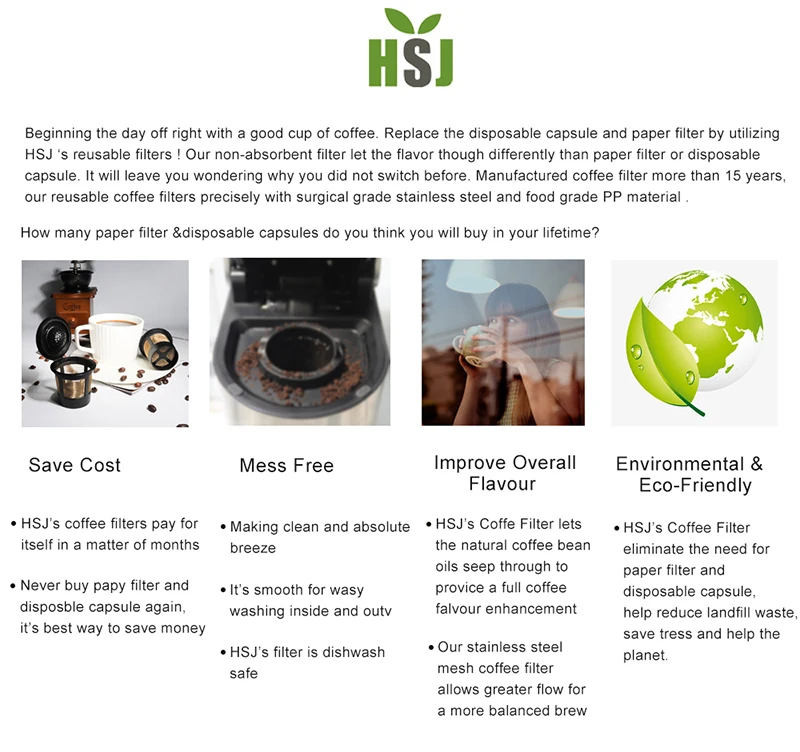 HSJ

Beginning the day off right with a good cup of coffee. Replace the disposable capsule and paper filter by utilizing HSJ 's reusable filters ! Our non-absorbent filter let the flavor though differently than paper filter or disposable capsule. It will leave you wondering why you did not switch before. Manufactured coffee filter more than 15 years, our reusable coffee filters precisely with surgical grade stainless steel and food grade PP material .

How many paper filter &disposable capsules do you think you will buy in your lifetime?

Save Cost

• HSJ's coffee filters pay for itself in a matter of months

• Never buy papy filter and disposble capsule again, it's best way to save money

Mess Free

• Making clean and absolute breeze

• It's smooth for wasy washing inside and outv

• HSJ's filter is dishwash safe

Improve Overall Flavour

• HSJ's Coffe Filter lets the natural coffee bean oils seep through to provice a full coffee falvour enhancement

• Our stainless steel mesh coffee filter allows greater flow for a more balanced brew

Environmental & Eco-Friendly

• HSJ's Coffee Filter eliminate the need for paper filter and disposable capsule, help reduce landfill waste, save tress and help the planet.